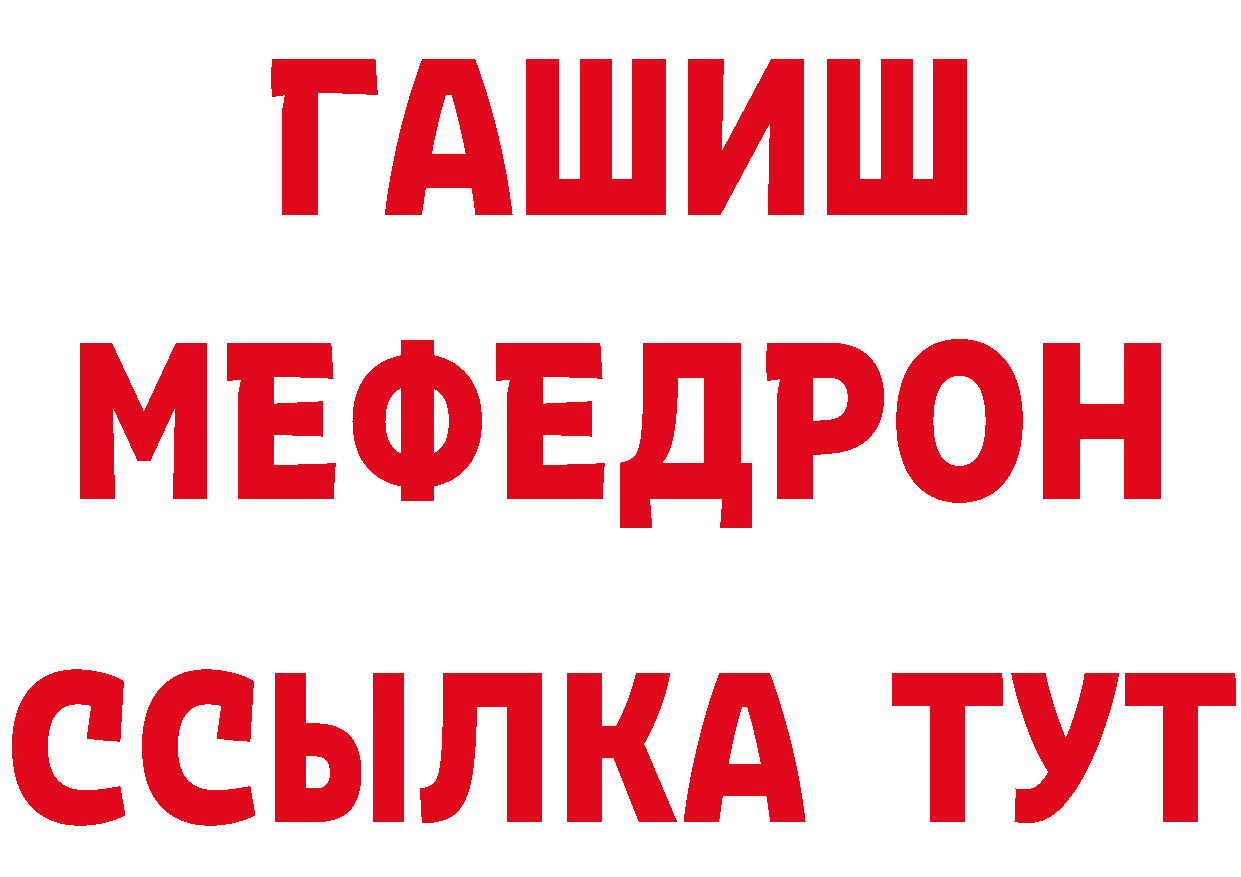 ГАШИШ
МЕФЕДРОН
ССЫЛКА ТУТ